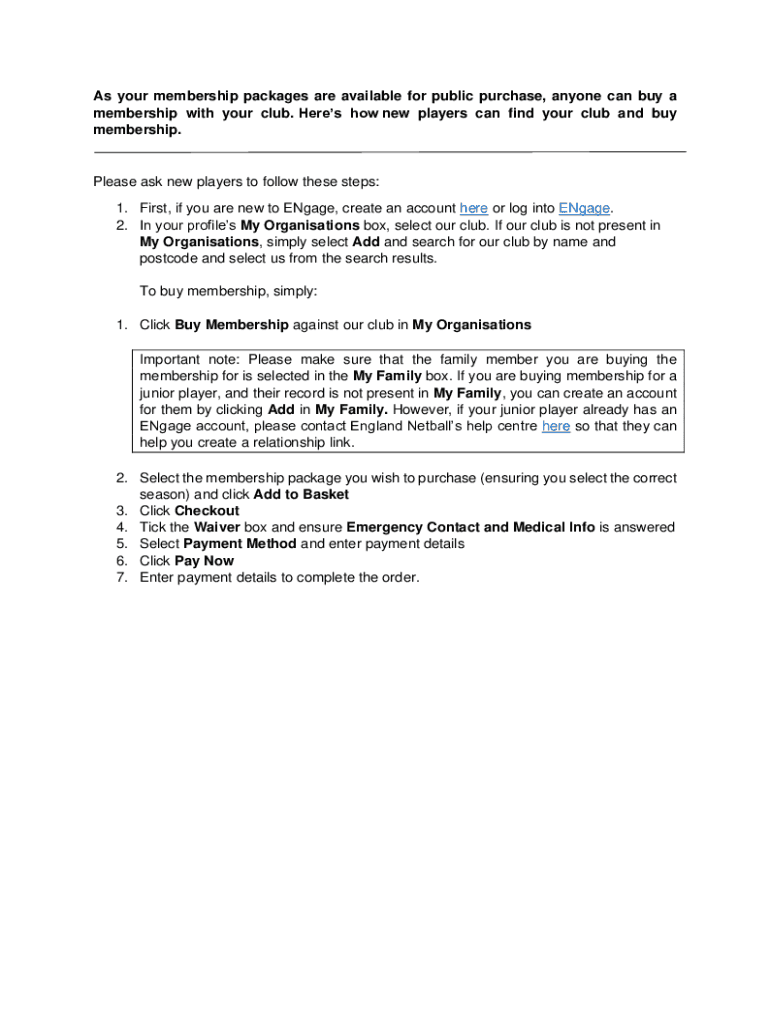 As your membership packages are available for public purchase, anyone can buy a membership with your club. Here's how new players can find your club and buy membership.

Please ask new players to follow these steps:

1. First, if you are new to ENgage, create an account here or log into ENgage.
2. In your profile's My Organisations box, select our club. If our club is not present in My Organisations, simply select Add and search for our club by name and postcode and select us from the search results.

To buy membership, simply:

1. Click Buy Membership against our club in My Organisations

Important note: Please make sure that the family member you are buying the membership for is selected in the My Family box. If you are buying membership for a junior player, and their record is not present in My Family, you can create an account for them by clicking Add in My Family. However, if your junior player already has an ENgage account, please contact England Netball's help centre here so that they can help you create a relationship link.

2. Select the membership package you wish to purchase (ensuring you select the correct season) and click Add to Basket
3. Click Checkout
4. Tick the Waiver box and ensure Emergency Contact and Medical Info is answered
5. Select Payment Method and enter payment details
6. Click Pay Now
7. Enter payment details to complete the order.